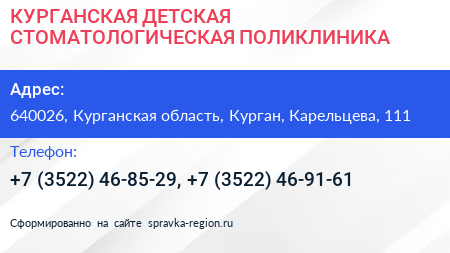 КУРГАНСКАЯ ДЕТСКАЯ СТОМАТОЛОГИЧЕСКАЯ ПОЛИКЛИНИКА

Адрес:

640026, Курганская область, Курган, Карельцева, 111

Телефон:

+7 (3522) 46-85-29, +7 (3522) 46-91-61

Сформированно на сайте spravka-region.ru